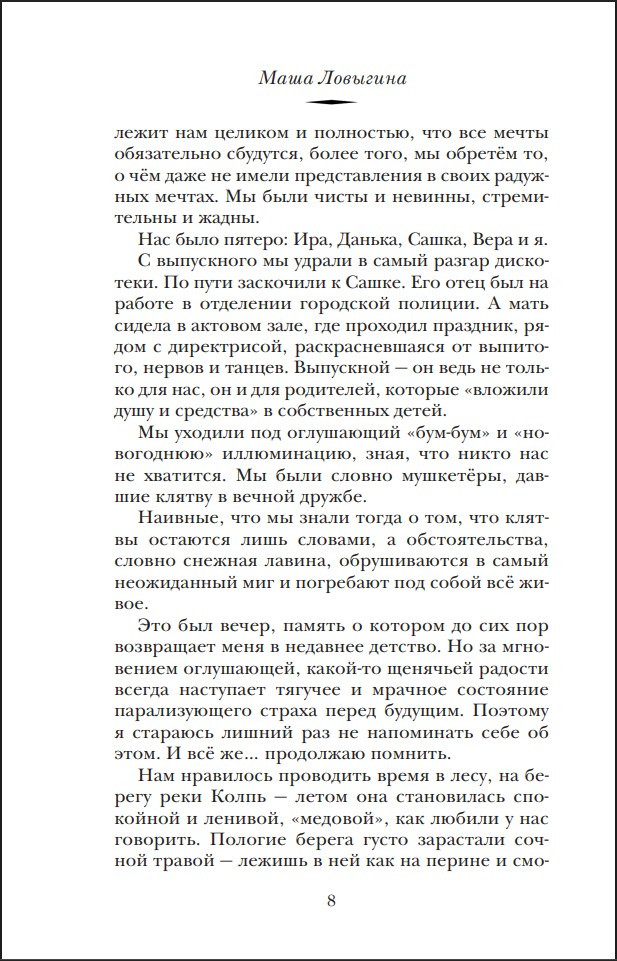 Маша Ловыгина

лежит нам целиком и полностью, что все мечты обязательно сбудутся, более того, мы обретём то, о чём даже не имели представления в своих радужных мечтах. Мы были чисты и невинны, стремительны и жадны.

Нас было пятеро: Ира, Данька, Сашка, Вера и я.

С выпускного мы удрали в самый разгар дискотеки. По пути заскочили к Сашке. Его отец был на работе в отделении городской полиции. А мать сидела в актовом зале, где проходил праздник, рядом с директрисой, раскрасневшаяся от выпитого, нервов и танцев. Выпускной — он ведь не только для нас, он и для родителей, которые «вложили душу и средства» в собственных детей.

Мы уходили под оглушающий «бум-бум» и «новогоднюю» иллюминацию, зная, что никто нас не хватится. Мы были словно мушкетёры, давшие клятву в вечной дружбе.

Наивные, что мы знали тогда о том, что клятвы остаются лишь словами, а обстоятельства, словно снежная лавина, обрушиваются в самый неожиданный миг и погребают под собой всё живое.

Это был вечер, память о котором до сих пор возвращает меня в недавнее детство. Но за мгновением оглушающей, какой-то щенячьей радости всегда наступает тягучее и мрачное состояние парализующего страха перед будущим. Поэтому я стараюсь лишний раз не напоминать себе об этом. И всё же... продолжаю помнить.

Нам нравилось проводить время в лесу, на берегу реки Колпь — летом она становилась спокойной и ленивой, «медовой», как любили у нас говорить. Пологие берега густо зарастали сочной травой — лежишь в ней как на перине и смо-

8